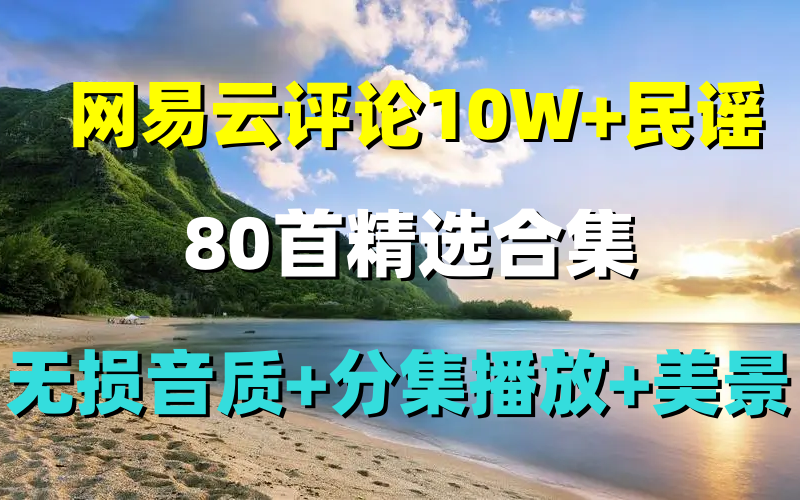 网易云评论10W+民谣

80首精选合集

无损音质+分集播放+美景